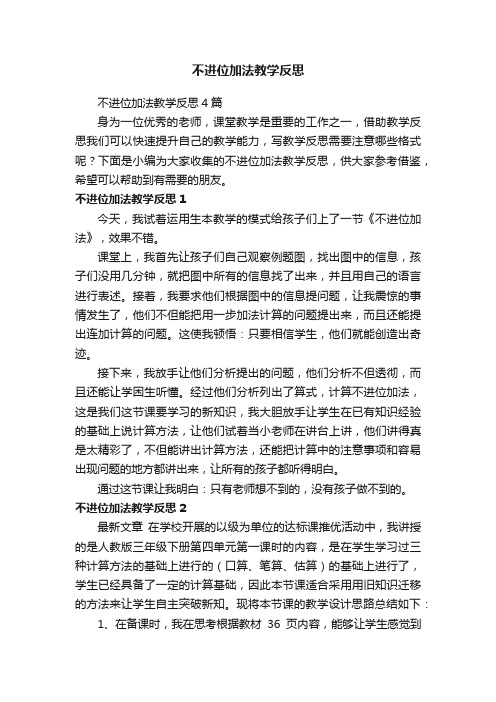 不进位加法教学反思

不进位加法教学反思4篇

身为一位优秀的老师，课堂教学是重要的工作之一，借助教学反思我们可以快速提升自己的教学能力，写教学反思需要注意哪些格式呢？下面是小编为大家收集的不进位加法教学反思，供大家参考借鉴，希望可以帮助到有需要的朋友。

不进位加法教学反思1

今天，我试着运用生本教学的模式给孩子们上了一节《不进位加法》，效果不错。

课堂上，我首先让孩子们自己观察例题图，找出图中的信息，孩子们没用几分钟，就把图中所有的信息找了出来，并且用自己的语言进行表述。接着，我要求他们根据图中的信息提问题，让我震惊的事情发生了，他们不但能把用一步加法计算的问题提出来，而且还能提出连加计算的问题。这使我顿悟：只要相信学生，他们就能创造出奇迹。

接下来，我放手让他们分析提出的问题，他们分析不但透彻，而且还能让学困生听懂。经过他们分析列出了算式，计算不进位加法，这是我们这节课要学习的新知识，我大胆放手让学生在已有知识经验的基础上说计算方法，让他们试着当小老师在讲台上讲，他们讲得真是太精彩了，不但能讲出计算方法，还能把计算中的注意事项和容易出现问题的地方都讲出来，让所有的孩子都听得明白。

通过这节课让我明白：只有老师想不到的，没有孩子做不到的。

不进位加法教学反思2

最新文章 在学校开展的以级为单位的达标课推优活动中，我讲授的是人教版三年级下册第四单元第一课时的内容，是在学生学习过三种计算方法的基础上进行的（口算、笔算、估算）的基础上进行了，学生已经具备了一定的计算基础，因此本节课适合采用用旧知识迁移的方法来让学生自主突破新知。现将本节课的教学设计思路总结如下：

1、在备课时，我在思考根据教材 36 页内容，能够让学生感觉到